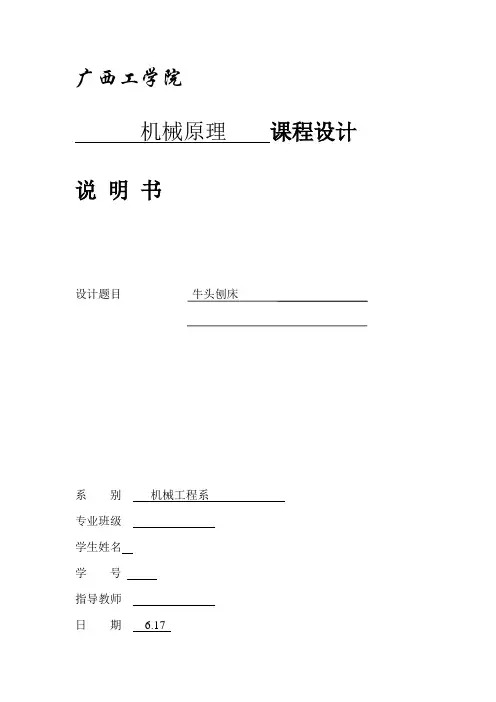 广西工学院

机械原理 课程设计

说 明 书

设计题目 牛头刨床

系 别 机械工程系

专业班级

学生姓名

学 号

指导教师

日 期 6.17